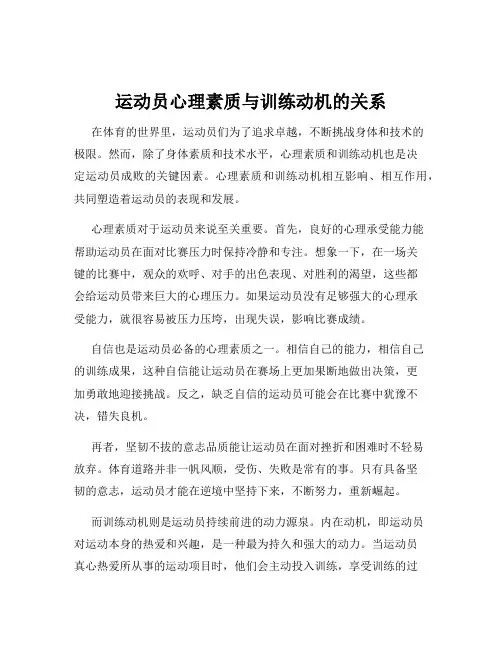 运动员心理素质与训练动机的关系

在体育的世界里，运动员们为了追求卓越，不断挑战身体和技术的极限。然而，除了身体素质和技术水平，心理素质和训练动机也是决定运动员成败的关键因素。心理素质和训练动机相互影响、相互作用，共同塑造着运动员的表现和发展。

心理素质对于运动员来说至关重要。首先，良好的心理承受能力能帮助运动员在面对比赛压力时保持冷静和专注。想象一下，在一场关键的比赛中，观众的欢呼、对手的出色表现、对胜利的渴望，这些都会给运动员带来巨大的心理压力。如果运动员没有足够强大的心理承受能力，就很容易被压力压垮，出现失误，影响比赛成绩。

自信也是运动员必备的心理素质之一。相信自己的能力，相信自己的训练成果，这种自信能让运动员在赛场上更加果断地做出决策，更加勇敢地迎接挑战。反之，缺乏自信的运动员可能会在比赛中犹豫不决，错失良机。

再者，坚韧不拔的意志品质能让运动员在面对挫折和困难时不轻易放弃。体育道路并非一帆风顺，受伤、失败是常有的事。只有具备坚韧的意志，运动员才能在逆境中坚持下来，不断努力，重新崛起。

而训练动机则是运动员持续前进的动力源泉。内在动机，即运动员对运动本身的热爱和兴趣，是一种最为持久和强大的动力。当运动员真心热爱所从事的运动项目时，他们会主动投入训练，享受训练的过